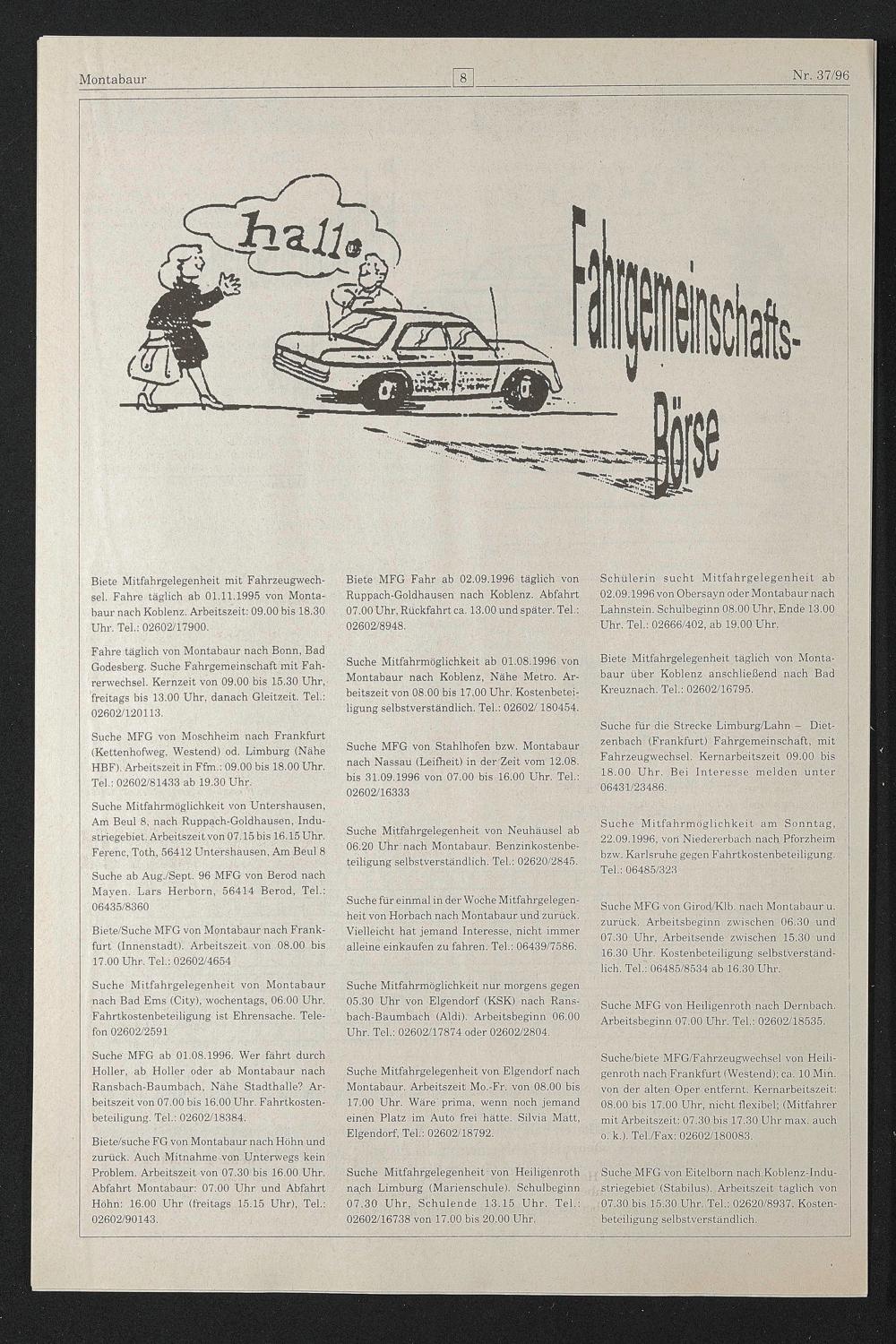 Montabaur

8

Nr. 37/96

hallo

Fahrgemeinschafts-Börse

Biete Mitfahrgelegenheit mit Fahrzeugwechsel. Fahre täglich ab 01.11.1995 von Montabaur nach Koblenz. Arbeitszeit: 09.00 bis 18.30 Uhr. Tel.: 02602/17900.

Fahre täglich von Montabaur nach Bonn, Bad Godesberg. Suche Fahrgemeinschaft mit Fahrerwechsel. Kernzeit von 09.00 bis 15.30 Uhr, freitags bis 13.00 Uhr, danach Gleitzeit. Tel.: 02602/120113.

Suche MFG von Moschheim nach Frankfurt (Kettenhofweg, Westend) od. Limburg (Nähe HBF). Arbeitszeit in Ffm.: 09.00 bis 18.00 Uhr. Tel.: 02602/81433 ab 19.30 Uhr.

Suche Mitfahrmöglichkeit von Untershausen, Am Beul 8, nach Ruppach-Goldhausen, Industriegebiet. Arbeitszeit von 07.15 bis 16.15 Uhr. Ferenc, Toth, 56412 Untershausen, Am Beul 8

Suche ab Aug./Sept. 96 MFG von Berod nach Mayen. Lars Herborn, 56414 Berod, Tel.: 06435/8360

Biete/Suche MFG von Montabaur nach Frankfurt (Innenstadt). Arbeitszeit von 08.00 bis 17.00 Uhr. Tel.: 02602/4654

Suche Mitfahrgelegenheit von Montabaur nach Bad Ems (City), wochentags, 06.00 Uhr. Fahrtkostenbeteiligung ist Ehrensache. Telefon 02602/2591

Suche MFG ab 01.08.1996. Wer fährt durch Holler, ab Holler oder ab Montabaur nach Ransbach-Baumbach, Nähe Stadthalle? Arbeitszeit von 07.00 bis 16.00 Uhr. Fahrtkostenbeteiligung. Tel.: 02602/18384.

Biete/suche FG von Montabaur nach Höhn und zurück. Auch Mitnahme von Unterwegs kein Problem. Arbeitszeit von 07.30 bis 16.00 Uhr. Abfahrt Montabaur: 07.00 Uhr und Abfahrt Höhn: 16.00 Uhr (freitags 15.15 Uhr), Tel.: 02602/90143.

Biete MFG Fahr ab 02.09.1996 täglich von Ruppach-Goldhausen nach Koblenz. Abfahrt 07.00 Uhr, Rückfahrt ca. 13.00 und später. Tel.: 02602/8948.

Suche Mitfahrmöglichkeit ab 01.08.1996 von Montabaur nach Koblenz, Nähe Metro. Arbeitszeit von 08.00 bis 17.00 Uhr. Kostenbeteiligung selbstverständlich. Tel.: 02602/ 180454.

Suche MFG von Stahlhofen bzw. Montabaur nach Nassau (Leifheit) in der Zeit vom 12.08. bis 31.09.1996 von 07.00 bis 16.00 Uhr. Tel.: 02602/16333

Suche Mitfahrgelegenheit von Neuhäusel ab 06.20 Uhr nach Montabaur. Benzinkostenbeteiligung selbstverständlich. Tel.: 02620/2845.

Suche für einmal in der Woche Mitfahrgelegenheit von Horbach nach Montabaur und zurück. Vielleicht hat jemand Interesse, nicht immer alleine einkaufen zu fahren. Tel.: 06439/7586.

Suche Mitfahrmöglichkeit nur morgens gegen 05.30 Uhr von Elgendorf (KSK) nach Ransbach-Baumbach (Aldi). Arbeitsbeginn 06.00 Uhr. Tel.: 02602/17874 oder 02602/2804.

Suche Mitfahrgelegenheit von Elgendorf nach Montabaur. Arbeitszeit Mo.-Fr. von 08.00 bis 17.00 Uhr. Wäre prima, wenn noch jemand einen Platz im Auto frei hätte. Silvia Matt, Elgendorf, Tel.: 02602/18792.

Suche Mitfahrgelegenheit von Heiligenroth nach Limburg (Marienschule). Schulbeginn 07.30 Uhr, Schulende 13.15 Uhr. Tel.: 02602/16738 von 17.00 bis 20.00 Uhr.

Schülerin sucht Mitfahrgelegenheit ab 02.09.1996 von Obersayn oder Montabaur nach Lahnstein. Schulbeginn 08.00 Uhr, Ende 13.00 Uhr. Tel.: 02666/402, ab 19.00 Uhr.

Biete Mitfahrgelegenheit täglich von Montabaur über Koblenz anschließend nach Bad Kreuznach. Tel.: 02602/16795.

Suche für die Strecke Limburg/Lahn – Dietzenbach (Frankfurt) Fahrgemeinschaft, mit Fahrzeugwechsel. Kernarbeitszeit 09.00 bis 18.00 Uhr. Bei Interesse melden unter 06431/23486.

Suche Mitfahrmöglichkeit am Sonntag, 22.09.1996, von Niedererbach nach Pforzheim bzw. Karlsruhe gegen Fahrtkostenbeteiligung. Tel.: 06485/323

Suche MFG von Girod/Klb. nach Montabaur u. zurück. Arbeitsbeginn zwischen 06.30 und 07.30 Uhr, Arbeitsende zwischen 15.30 und 16.30 Uhr. Kostenbeteiligung selbstverständlich. Tel.: 06485/8534 ab 16.30 Uhr.

Suche MFG von Heiligenroth nach Dernbach. Arbeitsbeginn 07.00 Uhr. Tel.: 02602/18535.

Suche/biete MFG/Fahrzeugwechsel von Heiligenroth nach Frankfurt (Westend); ca. 10 Min. von der alten Oper entfernt. Kernarbeitszeit: 08.00 bis 17.00 Uhr, nicht flexibel; (Mitfahrer mit Arbeitszeit: 07.30 bis 17.30 Uhr max. auch o. k.). Tel./Fax: 02602/180083.

Suche MFG von Eitelborn nach Koblenz-Industriegebiet (Stabilus). Arbeitszeit täglich von 07.30 bis 15.30 Uhr. Tel.: 02620/8937. Kostenbeteiligung selbstverständlich.